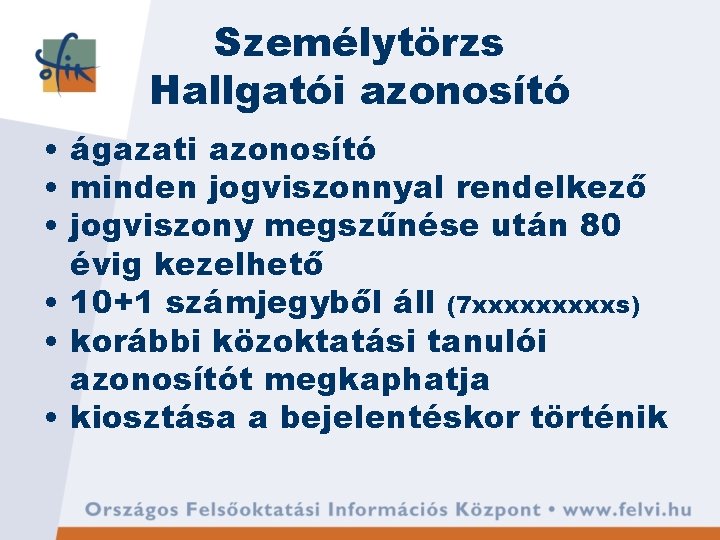 ofik

Személytörzs
Hallgatói azonosító

• ágazati azonosító
• minden jogviszonnyal rendelkező
• jogviszony megszűnése után 80 évig kezelhető
• 10+1 számjegyből áll (7xxxxxxxxxs)
• korábbi közoktatási tanulói azonosítót megkaphatja
• kiosztása a bejelentéskor történik

Országos Felsőoktatási Információs Központ • www.felvi.hu